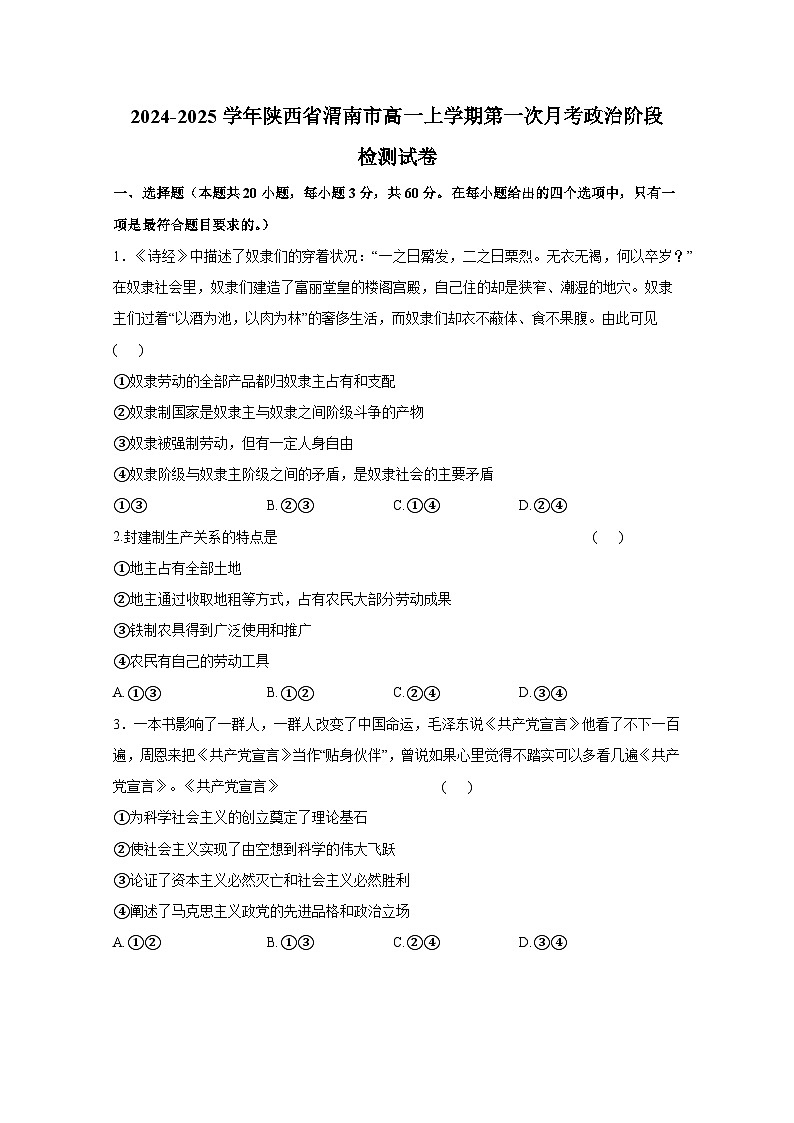 2024-2025 学年陕西省渭南市高一上学期第一次月考政治阶段检测试卷

一、选择题（本题共 20 小题，每小题 3 分，共 60 分。在每小题给出的四个选项中，只有一项是最符合题目要求的。）

1．《诗经》中描述了奴隶们的穿着状况：“一之日觱发，二之日栗烈。无衣无褐，何以卒岁？”在奴隶社会里，奴隶们建造了富丽堂皇的楼阁宫殿，自己住的却是狭窄、潮湿的地穴。奴隶主们过着“以酒为池，以肉为林”的奢侈生活，而奴隶们却衣不蔽体、食不果腹。由此可见（ ）

①奴隶劳动的全部产品都归奴隶主占有和支配

②奴隶制国家是奴隶主与奴隶之间阶级斗争的产物

③奴隶被强制劳动，但有一定人身自由

④奴隶阶级与奴隶主阶级之间的矛盾，是奴隶社会的主要矛盾

①③ B.②③ C.①④ D.②④

2.封建制生产关系的特点是 （ ）

①地主占有全部土地

②地主通过收取地租等方式，占有农民大部分劳动成果

③铁制农具得到广泛使用和推广

④农民有自己的劳动工具

A.①③ B.①② C.②④ D.③④

3．一本书影响了一群人，一群人改变了中国命运，毛泽东说《共产党宣言》他看了不下一百遍，周恩来把《共产党宣言》当作“贴身伙伴”，曾说如果心里觉得不踏实可以多看几遍《共产党宣言》。《共产党宣言》 （ ）

①为科学社会主义的创立奠定了理论基石

②使社会主义实现了由空想到科学的伟大飞跃

③论证了资本主义必然灭亡和社会主义必然胜利

④阐述了马克思主义政党的先进品格和政治立场

A.①② B.①③ C.②④ D.③④